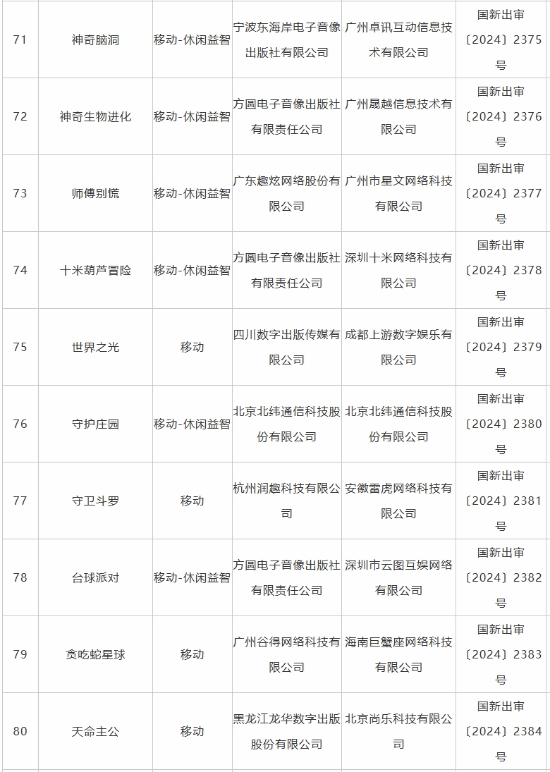 | 71 | 神奇脑洞 | 移动-休闲益智 | 宁波东海岸电子音像出版社有限公司 | 广州卓讯互动信息技术有限公司 | 国新出审〔2024〕2375号 |
|---|---|---|---|---|---|
| 72 | 神奇生物进化 | 移动-休闲益智 | 方圆电子音像出版社有限责任公司 | 广州晟越信息技术有限公司 | 国新出审〔2024〕2376号 |
| 73 | 师傅别慌 | 移动-休闲益智 | 广东趣炫网络股份有限公司 | 广州市星文网络科技有限公司 | 国新出审〔2024〕2377号 |
| 74 | 十米葫芦冒险 | 移动-休闲益智 | 方圆电子音像出版社有限责任公司 | 深圳十米网络科技有限公司 | 国新出审〔2024〕2378号 |
| 75 | 世界之光 | 移动 | 四川数字出版传媒有限公司 | 成都上游数字娱乐有限公司 | 国新出审〔2024〕2379号 |
| 76 | 守护庄园 | 移动-休闲益智 | 北京北纬通信科技股份有限公司 | 北京北纬通信科技股份有限公司 | 国新出审〔2024〕2380号 |
| 77 | 守卫斗罗 | 移动 | 杭州润趣科技有限公司 | 安徽雷虎网络科技有限公司 | 国新出审〔2024〕2381号 |
| 78 | 台球派对 | 移动-休闲益智 | 方圆电子音像出版社有限责任公司 | 深圳市云图互娱网络有限公司 | 国新出审〔2024〕2382号 |
| 79 | 贪吃蛇星球 | 移动 | 广州谷得网络科技有限公司 | 海南巨蟹座网络科技有限公司 | 国新出审〔2024〕2383号 |
| 80 | 天命主公 | 移动 | 黑龙江龙华数字出版股份有限公司 | 北京尚乐科技有限公司 | 国新出审〔2024〕2384号 |